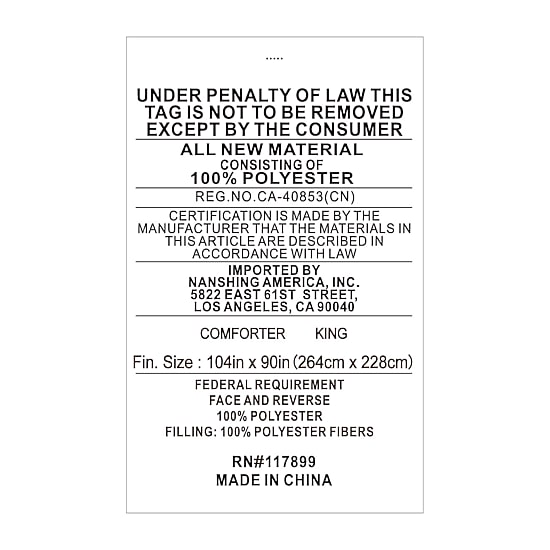 .....

UNDER PENALTY OF LAW THIS TAG IS NOT TO BE REMOVED EXCEPT BY THE CONSUMER

ALL NEW MATERIAL
CONSISTING OF
100% POLYESTER

REG.NO.CA-40853(CN)

CERTIFICATION IS MADE BY THE MANUFACTURER THAT THE MATERIALS IN THIS ARTICLE ARE DESCRIBED IN ACCORDANCE WITH LAW

IMPORTED BY
NANSHING AMERICA, INC.
5822 EAST 61ST STREET,
LOS ANGELES, CA 90040

COMFORTER KING

Fin. Size : 104in x 90in (264cm x 228cm)

FEDERAL REQUIREMENT
FACE AND REVERSE
100% POLYESTER
FILLING: 100% POLYESTER FIBERS

RN#117899
MADE IN CHINA